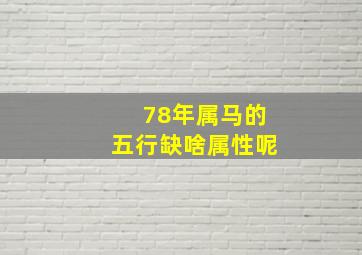 78年属马的
五行缺啥属性呢